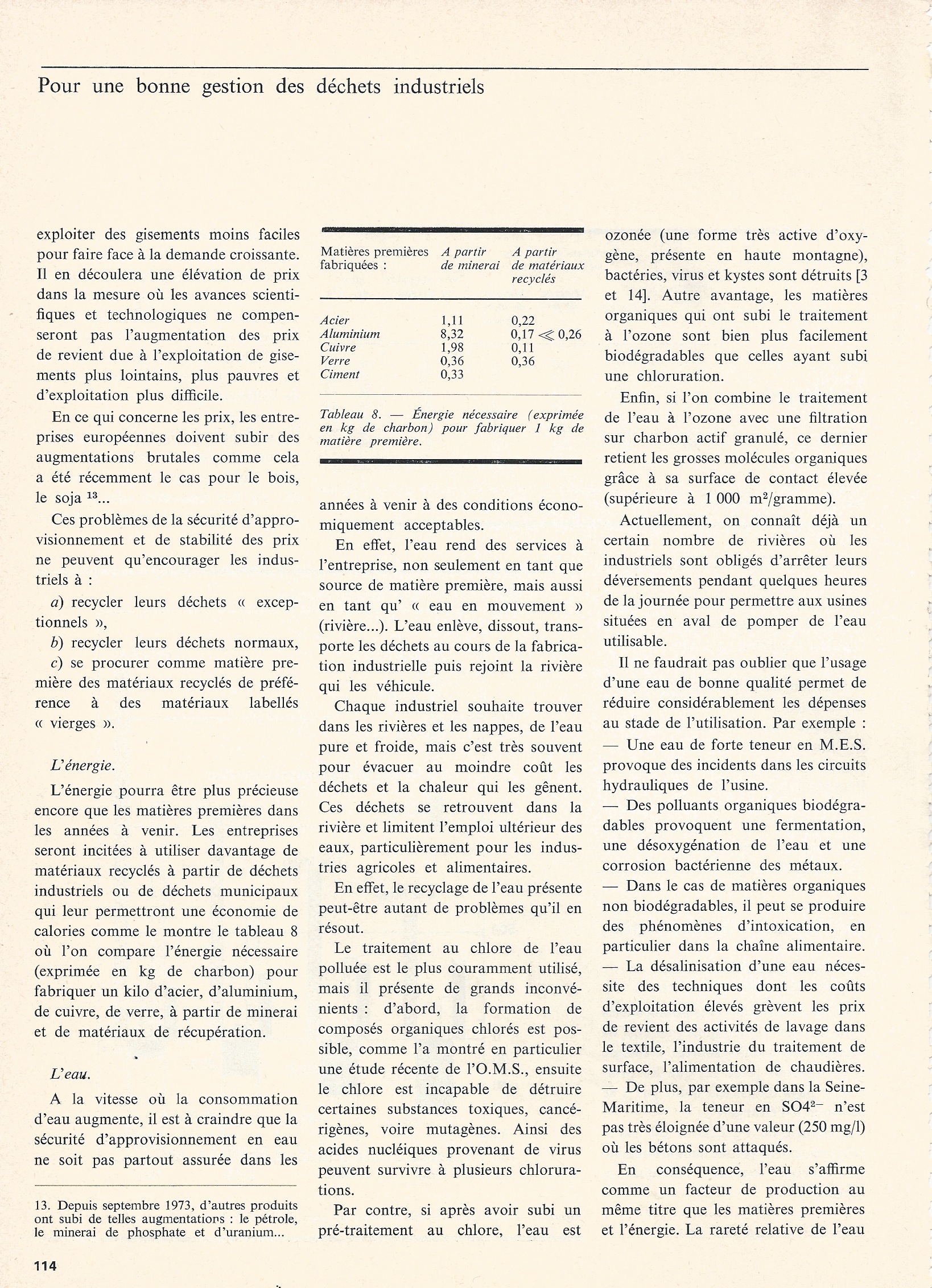 Pour une bonne gestion des déchets industriels

exploiter des gisements moins faciles pour faire face à la demande croissante. Il en découlera une élévation de prix dans la mesure où les avances scientifiques et technologiques ne compenseront pas l'augmentation des prix de revient due à l'exploitation de gisements plus lointains, plus pauvres et d'exploitation plus difficile.

En ce qui concerne les prix, les entreprises européennes doivent subir des augmentations brutales comme cela a été récemment le cas pour le bois, le soja $^{13}$...

Ces problèmes de la sécurité d'approvisionnement et de stabilité des prix ne peuvent qu'encourager les industriels à :

a) recycler leurs déchets « exceptionnels »,

b) recycler leurs déchets normaux,

c) se procurer comme matière première des matériaux recyclés de préférence à des matériaux labellés « vierges ».

L'énergie.

L'énergie pourra être plus précieuse encore que les matières premières dans les années à venir. Les entreprises seront incitées à utiliser davantage de matériaux recyclés à partir de déchets industriels ou de déchets municipaux qui leur permettront une économie de calories comme le montre le tableau 8 où l'on compare l'énergie nécessaire (exprimée en kg de charbon) pour fabriquer un kilo d'acier, d'aluminium, de cuivre, de verre, à partir de minerai et de matériaux de récupération.

L'eau.

A la vitesse où la consommation d'eau augmente, il est à craindre que la sécurité d'approvisionnement en eau ne soit pas partout assurée dans les

13. Depuis septembre 1973, d'autres produits ont subi de telles augmentations : le pétrole, le minerai de phosphate et d'uranium...

114

| Matières premières fabriquées : | A partir de minerai | A partir de matériaux recyclés |
|---|---|---|
| Acier | 1,11 | 0,22 |
| Aluminium | 8,32 | 0,17 $\ll$ 0,26 |
| Cuivre | 1,98 | 0,11 |
| Verre | 0,36 | 0,36 |
| Ciment | 0,33 | |

Tableau 8. — Énergie nécessaire (exprimée en kg de charbon) pour fabriquer 1 kg de matière première.

années à venir à des conditions économiquement acceptables.

En effet, l'eau rend des services à l'entreprise, non seulement en tant que source de matière première, mais aussi en tant qu' « eau en mouvement » (rivière...). L'eau enlève, dissout, transporte les déchets au cours de la fabrication industrielle puis rejoint la rivière qui les véhicule.

Chaque industriel souhaite trouver dans les rivières et les nappes, de l'eau pure et froide, mais c'est très souvent pour évacuer au moindre coût les déchets et la chaleur qui les gênent. Ces déchets se retrouvent dans la rivière et limitent l'emploi ultérieur des eaux, particulièrement pour les industries agricoles et alimentaires.

En effet, le recyclage de l'eau présente peut-être autant de problèmes qu'il en résout.

Le traitement au chlore de l'eau polluée est le plus couramment utilisé, mais il présente de grands inconvénients : d'abord, la formation de composés organiques chlorés est possible, comme l'a montré en particulier une étude récente de l'O.M.S., ensuite le chlore est incapable de détruire certaines substances toxiques, cancérigènes, voire mutagènes. Ainsi des acides nucléiques provenant de virus peuvent survivre à plusieurs chlorurations.

Par contre, si après avoir subi un pré-traitement au chlore, l'eau est ozonée (une forme très active d'oxygène, présente en haute montagne), bactéries, virus et kystes sont détruits [3 et 14]. Autre avantage, les matières organiques qui ont subi le traitement à l'ozone sont bien plus facilement biodégradables que celles ayant subi une chloruration.

Enfin, si l'on combine le traitement de l'eau à l'ozone avec une filtration sur charbon actif granulé, ce dernier retient les grosses molécules organiques grâce à sa surface de contact élevée (supérieure à 1 000 $m^2$/gramme).

Actuellement, on connaît déjà un certain nombre de rivières où les industriels sont obligés d'arrêter leurs déversements pendant quelques heures de la journée pour permettre aux usines situées en aval de pomper de l'eau utilisable.

Il ne faudrait pas oublier que l'usage d'une eau de bonne qualité permet de réduire considérablement les dépenses au stade de l'utilisation. Par exemple :
— Une eau de forte teneur en M.E.S. provoque des incidents dans les circuits hydrauliques de l'usine.
— Des polluants organiques biodégradables provoquent une fermentation, une désoxygénation de l'eau et une corrosion bactérienne des métaux.
— Dans le cas de matières organiques non biodégradables, il peut se produire des phénomènes d'intoxication, en particulier dans la chaîne alimentaire.
— La désalinisation d'une eau nécessite des techniques dont les coûts d'exploitation élevés grèvent les prix de revient des activités de lavage dans le textile, l'industrie du traitement de surface, l'alimentation de chaudières.
— De plus, par exemple dans la Seine-Maritime, la teneur en $SO4^{2-}$ n'est pas très éloignée d'une valeur (250 mg/l) où les bétons sont attaqués.

En conséquence, l'eau s'affirme comme un facteur de production au même titre que les matières premières et l'énergie. La rareté relative de l'eau